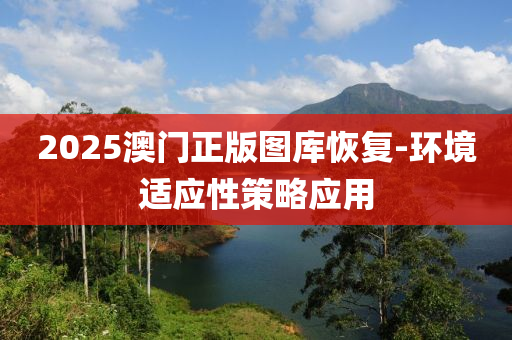 2025澳门正版图库恢复-环境适应性策略应用